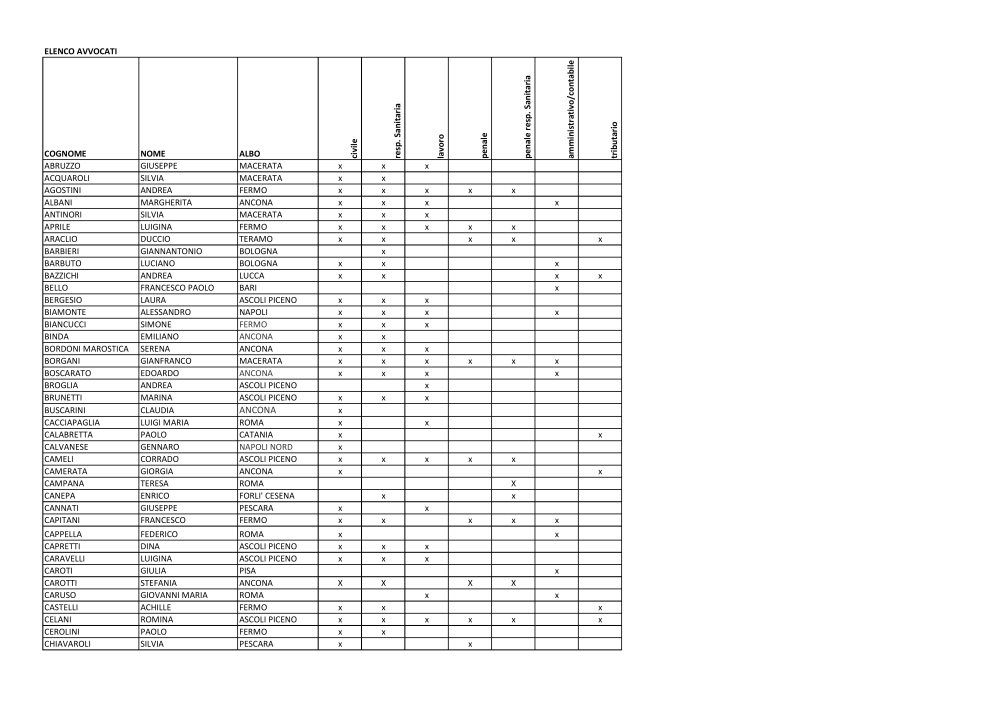 ELENCO AVVOCATI

| COGNOME | NOME | ALBO | civile | resp. Sanitaria | lavoro | penale | penale resp. Sanitaria | amministrativo/contabile | tributario |
|---|---|---|---|---|---|---|---|---|---|
| ABRUZZO | GIUSEPPE | MACERATA | x | x | x | | | | |
| ACQUAROLI | SILVIA | MACERATA | x | x | | | | | |
| AGOSTINI | ANDREA | FERMO | x | x | x | x | x | | |
| ALBANI | MARGHERITA | ANCONA | x | x | x | | | x | |
| ANTINORI | SILVIA | MACERATA | x | x | x | | | | |
| APRILE | LUIGINA | FERMO | x | x | x | x | x | | |
| ARACLIO | DUCCIO | TERAMO | x | x | | x | x | | x |
| BARBIERI | GIANNANTONIO | BOLOGNA | | x | | | | | |
| BARBUTO | LUCIANO | BOLOGNA | x | x | | | | x | |
| BAZZICHI | ANDREA | LUCCA | x | x | | | | x | x |
| BELLO | FRANCESCO PAOLO | BARI | | | | | | x | |
| BERGESIO | LAURA | ASCOLI PICENO | x | x | x | | | | |
| BIAMONTE | ALESSANDRO | NAPOLI | x | x | x | | | x | |
| BIANCUCCI | SIMONE | FERMO | x | x | x | | | | |
| BINDA | EMILIANO | ANCONA | x | x | | | | | |
| BORDONI MAROSTICA | SERENA | ANCONA | x | x | x | | | | |
| BORGANI | GIANFRANCO | MACERATA | x | x | x | x | x | x | |
| BOSCARATO | EDOARDO | ANCONA | x | x | x | | | x | |
| BROGLIA | ANDREA | ASCOLI PICENO | | | x | | | | |
| BRUNETTI | MARINA | ASCOLI PICENO | x | x | x | | | | |
| BUSCARINI | CLAUDIA | ANCONA | x | | | | | | |
| CACCIAPAGLIA | LUIGI MARIA | ROMA | x | | x | | | | |
| CALABRETTA | PAOLO | CATANIA | x | | | | | | x |
| CALVANESE | GENNARO | NAPOLI NORD | x | | | | | | |
| CAMELI | CORRADO | ASCOLI PICENO | x | x | x | x | x | | |
| CAMERATA | GIORGIA | ANCONA | x | | | | | | x |
| CAMPANA | TERESA | ROMA | | | | | X | | |
| CANEPA | ENRICO | FORLI' CESENA | | x | | | x | | |
| CANNATI | GIUSEPPE | PESCARA | x | | x | | | | |
| CAPITANI | FRANCESCO | FERMO | x | x | | x | x | x | |
| CAPPELLA | FEDERICO | ROMA | x | | | | | x | |
| CAPRETTI | DINA | ASCOLI PICENO | x | x | x | | | | |
| CARAVELLI | LUIGINA | ASCOLI PICENO | x | x | x | | | | |
| CAROTI | GIULIA | PISA | | | | | | x | |
| CAROTTI | STEFANIA | ANCONA | X | X | | X | X | | |
| CARUSO | GIOVANNI MARIA | ROMA | | | x | | | x | |
| CASTELLI | ACHILLE | FERMO | x | x | | | | | x |
| CELANI | ROMINA | ASCOLI PICENO | x | x | x | x | x | | x |
| CEROLINI | PAOLO | FERMO | x | x | | | | | |
| CHIAVAROLI | SILVIA | PESCARA | x | | | x | | | |